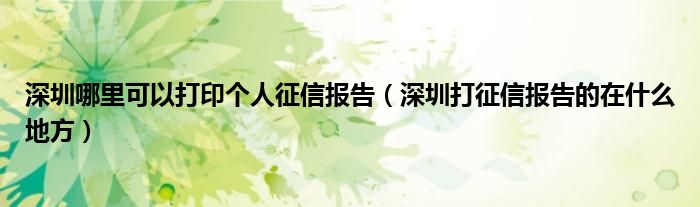 深圳哪里可以打印个人征信报告（深圳打征信报告的在什么地方）